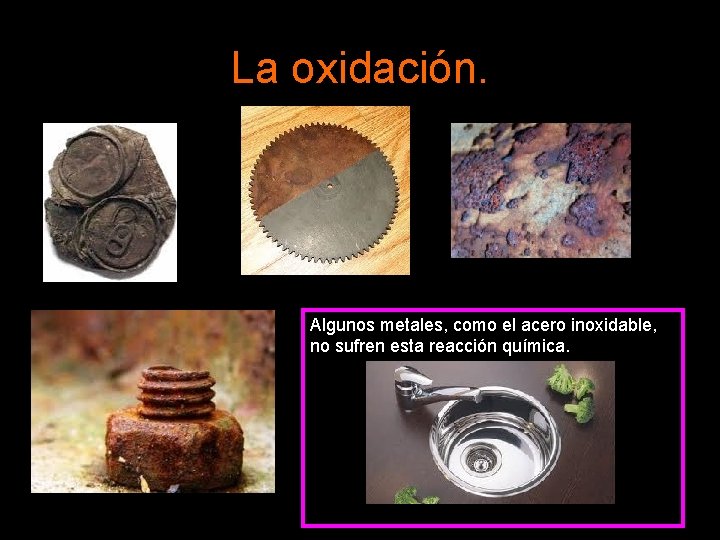 La oxidación.

Algunos metales, como el acero inoxidable, no sufren esta reacción química.